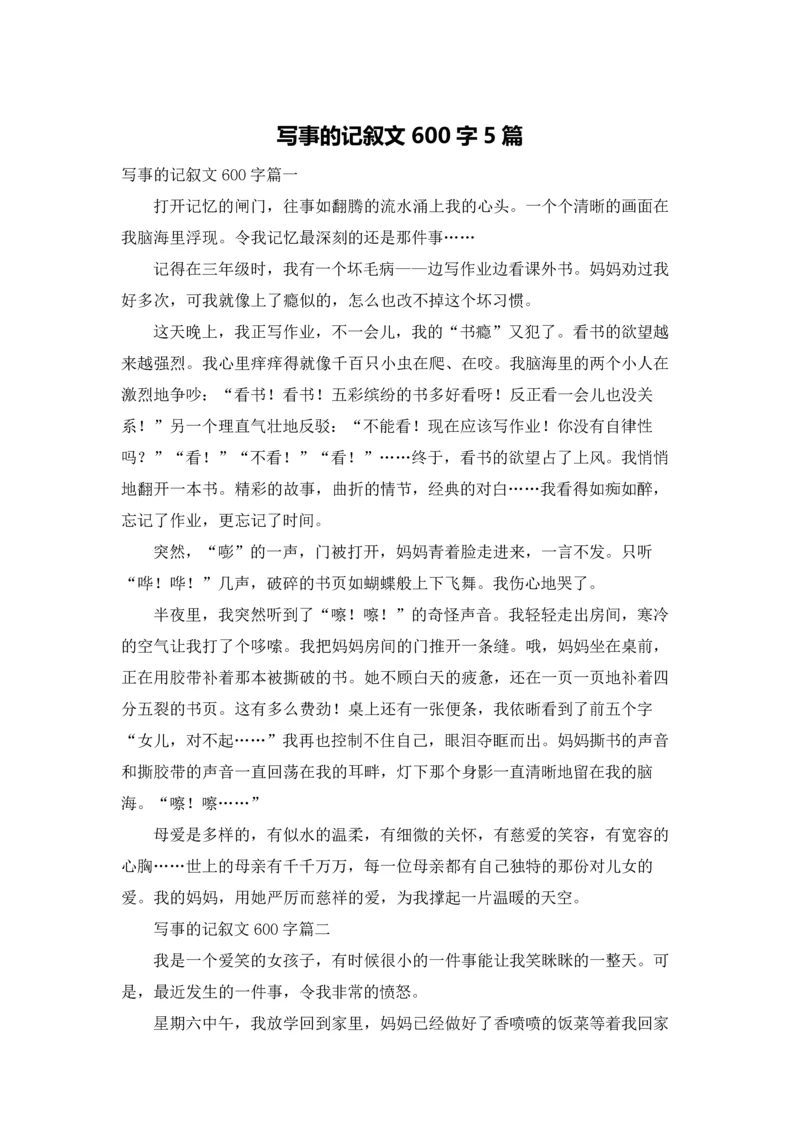 写事的记叙文 600 字 5 篇

写事的记叙文 600 字篇一

打开记忆的闸门，往事如翻腾的流水涌上我的心头。一个个清晰的画面在我脑海里浮现。令我记忆最深刻的还是那件事……

记得在三年级时，我有一个坏毛病——边写作业边看课外书。妈妈劝过我好多次，可我就像上了瘾似的，怎么也改不掉这个坏习惯。

这天晚上，我正写作业，不一会儿，我的“书瘾”又犯了。看书的欲望越来越强烈。我心里痒痒得就像千百只小虫在爬、在咬。我脑海里的两个小人在激烈地争吵：“看书！看书！五彩缤纷的书多好看呀！反正看一会儿也没关系！”另一个理直气壮地反驳：“不能看！现在应该写作业！你没有自律性吗？”“看！”“不看！”“看！”……终于，看书的欲望占了上风。我悄悄地翻开一本书。精彩的故事，曲折的情节，经典的对白……我看得如痴如醉，忘记了作业，更忘记了时间。

突然，“嘭”的一声，门被打开，妈妈青着脸走进来，一言不发。只听“哗！哗！”几声，破碎的书页如蝴蝶般上下飞舞。我伤心地哭了。

半夜里，我突然听到了“嚓！嚓！”的奇怪声音。我轻轻走出房间，寒冷的空气让我打了个哆嗦。我把妈妈房间的门推开一条缝。哦，妈妈坐在桌前，正在用胶带补着那本被撕破的书。她不顾白天的疲惫，还在一页一页地补着四分五裂的书页。这有多么费劲！桌上还有一张便条，我依晰看到了前五个字“女儿，对不起……”我再也控制不住自己，眼泪夺眶而出。妈妈撕书的声音和撕胶带的声音一直回荡在我的耳畔，灯下那个身影一直清晰地留在我的脑海。“嚓！嚓……”

母爱是多样的，有似水的温柔，有细微的关怀，有慈爱的笑容，有宽容的心胸……世上的母亲有千千万万，每一位母亲都有自己独特的那份对儿女的爱。我的妈妈，用她严厉而慈祥的爱，为我撑起一片温暖的天空。

写事的记叙文 600 字篇二

我是一个爱笑的女孩子，有时候很小的一件事能让我笑眯眯的一整天。可是，最近发生的一件事，令我非常的愤怒。

星期六中午，我放学回到家里，妈妈已经做好了香喷喷的饭菜等着我回家